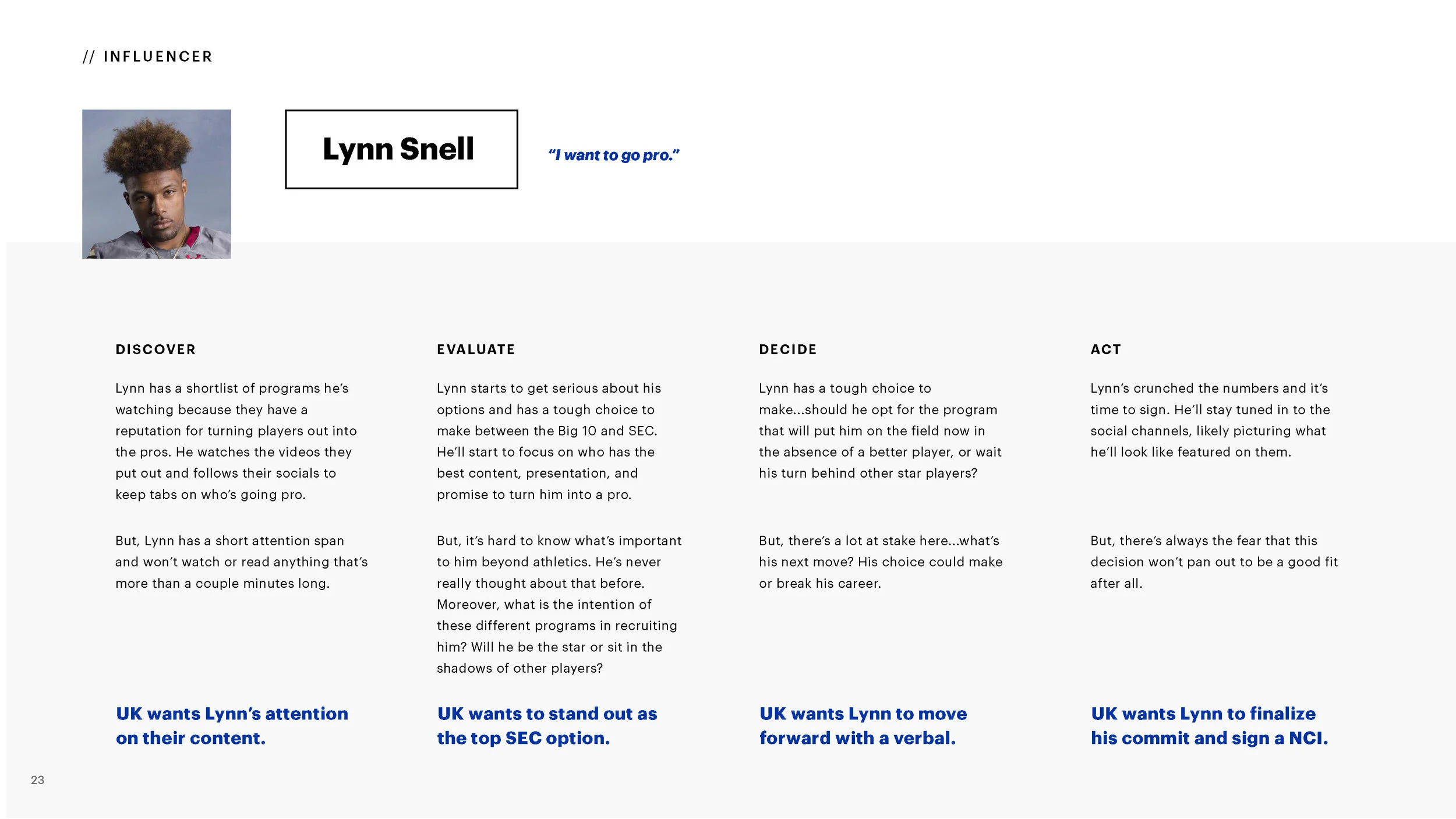 // INFLUENCER

Lynn Snell

"I want to go pro."

DISCOVER

Lynn has a shortlist of programs he's watching because they have a reputation for turning players out into the pros. He watches the videos they put out and follows their socials to keep tabs on who's going pro.

But, Lynn has a short attention span and won't watch or read anything that's more than a couple minutes long.

UK wants Lynn's attention on their content.

EVALUATE

Lynn starts to get serious about his options and has a tough choice to make between the Big 10 and SEC. He'll start to focus on who has the best content, presentation, and promise to turn him into a pro.

But, it's hard to know what's important to him beyond athletics. He's never really thought about that before. Moreover, what is the intention of these different programs in recruiting him? Will he be the star or sit in the shadows of other players?

UK wants to stand out as the top SEC option.

DECIDE

Lynn has a tough choice to make...should he opt for the program that will put him on the field now in the absence of a better player, or wait his turn behind other star players?

But, there's a lot at stake here...what's his next move? His choice could make or break his career.

UK wants Lynn to move forward with a verbal.

ACT

Lynn's crunched the numbers and it's time to sign. He'll stay tuned in to the social channels, likely picturing what he'll look like featured on them.

But, there's always the fear that this decision won't pan out to be a good fit after all.

UK wants Lynn to finalize his commit and sign a NCI.

23